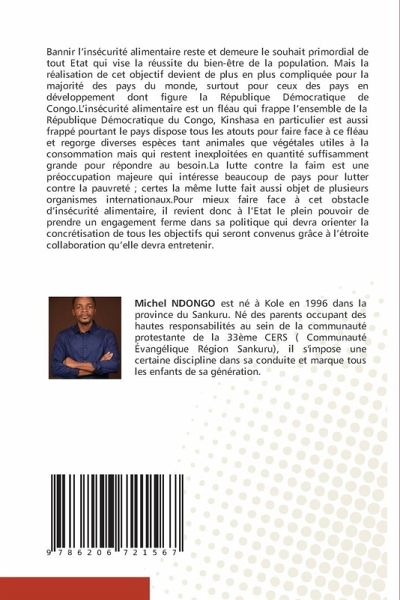 Bannir l'insécurité alimentaire reste et demeure le souhait primordial de tout Etat qui vise la réussite du bien-être de la population. Mais la réalisation de cet objectif devient de plus en plus compliquée pour la majorité des pays du monde, surtout pour ceux des pays en développement dont figure la République Démocratique de Congo.L'insécurité alimentaire est un fléau qui frappe l'ensemble de la République Démocratique du Congo, Kinshasa en particulier est aussi frappé pourtant le pays dispose tous les atouts pour faire face à ce fléau et regorge diverses espèces tant animales que végétales utiles à la consommation mais qui restent inexploitées en quantité suffisamment grande pour répondre au besoin.La lutte contre la faim est une préoccupation majeure qui intéresse beaucoup de pays pour lutter contre la pauvreté ; certes la même lutte fait aussi objet de plusieurs organismes internationaux.Pour mieux faire face à cet obstacle d'insécurité alimentaire, il revient donc à l'Etat le plein pouvoir de prendre un engagement ferme dans sa politique qui devra orienter la concrétisation de tous les objectifs qui seront convenus grâce à l'étroite collaboration qu'elle devra entretenir.

Michel NDONGO est né à Kole en 1996 dans la province du Sankuru. Né des parents occupant des hautes responsabilités au sein de la communauté protestante de la 33ème CERS ( Communauté Évangélique Région Sankuru), il s'impose une certaine discipline dans sa conduite et marque tous les enfants de sa génération.

9 786206 721567